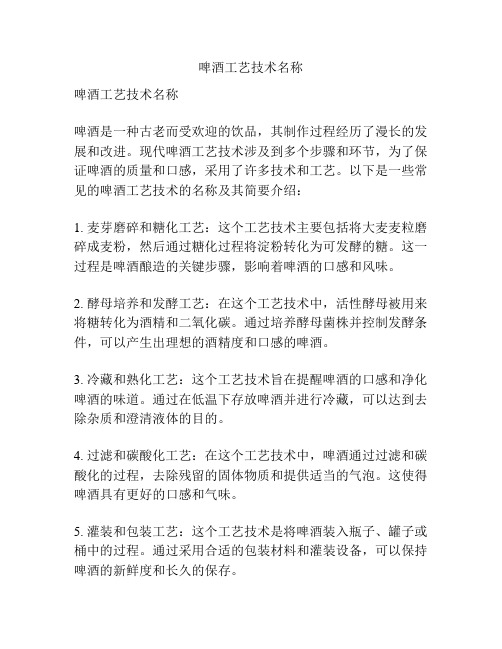 啤酒工艺技术名称

啤酒工艺技术名称

啤酒是一种古老而受欢迎的饮品，其制作过程经历了漫长的发展和改进。现代啤酒工艺技术涉及到多个步骤和环节，为了保证啤酒的质量和口感，采用了许多技术和工艺。以下是一些常见的啤酒工艺技术的名称及其简要介绍：

1. 麦芽磨碎和糖化工艺：这个工艺技术主要包括将大麦麦粒磨碎成麦粉，然后通过糖化过程将淀粉转化为可发酵的糖。这一过程是啤酒酿造的关键步骤，影响着啤酒的口感和风味。

2. 酵母培养和发酵工艺：在这个工艺技术中，活性酵母被用来将糖转化为酒精和二氧化碳。通过培养酵母菌株并控制发酵条件，可以产生出理想的酒精度和口感的啤酒。

3. 冷藏和熟化工艺：这个工艺技术旨在提醒啤酒的口感和净化啤酒的味道。通过在低温下存放啤酒并进行冷藏，可以达到去除杂质和澄清液体的目的。

4. 过滤和碳酸化工艺：在这个工艺技术中，啤酒通过过滤和碳酸化的过程，去除残留的固体物质和提供适当的气泡。这使得啤酒具有更好的口感和气味。

5. 灌装和包装工艺：这个工艺技术是将啤酒装入瓶子、罐子或桶中的过程。通过采用合适的包装材料和灌装设备，可以保持啤酒的新鲜度和长久的保存。